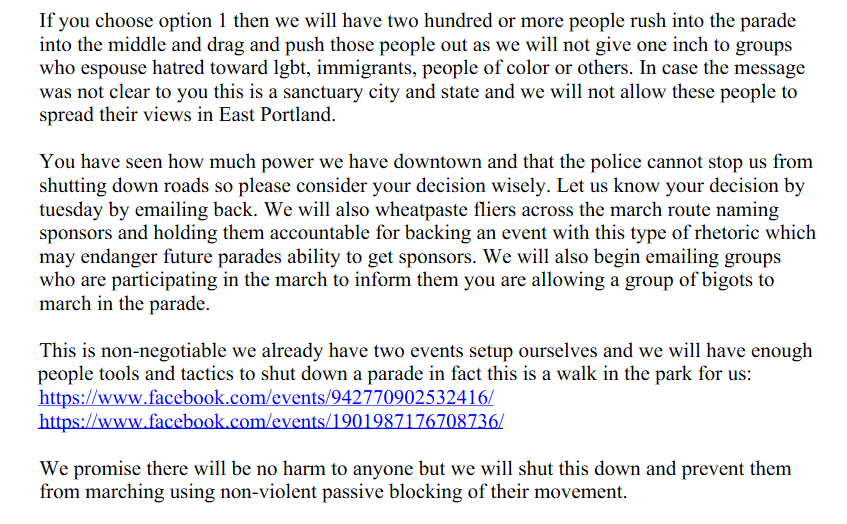 If you choose option 1 then we will have two hundred or more people rush into the parade into the middle and drag and push those people out as we will not give one inch to groups who espouse hatred toward lgbt, immigrants, people of color or others. In case the message was not clear to you this is a sanctuary city and state and we will not allow these people to spread their views in East Portland.

You have seen how much power we have downtown and that the police cannot stop us from shutting down roads so please consider your decision wisely. Let us know your decision by tuesday by emailing back. We will also wheatpaste fliers across the march route naming sponsors and holding them accountable for backing an event with this type of rhetoric which may endanger future parades ability to get sponsors. We will also begin emailing groups who are participating in the march to inform them you are allowing a group of bigots to march in the parade.

This is non-negotiable we already have two events setup ourselves and we will have enough people tools and tactics to shut down a parade in fact this is a walk in the park for us:
https://www.facebook.com/events/942770902532416/
https://www.facebook.com/events/1901987176708736/

We promise there will be no harm to anyone but we will shut this down and prevent them from marching using non-violent passive blocking of their movement.